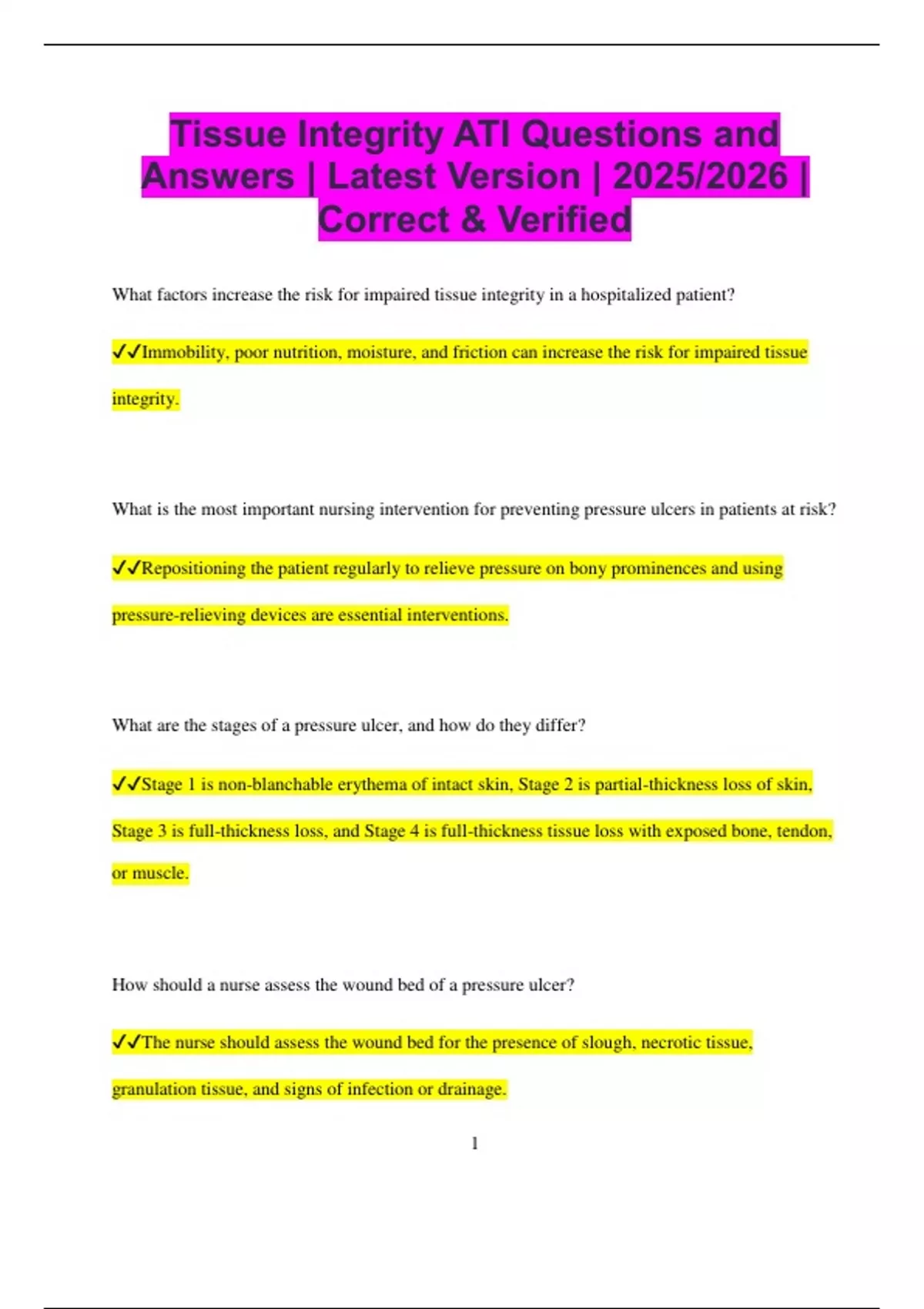 Tissue Integrity ATI Questions and Answers | Latest Version | 2025/2026 | Correct & Verified

What factors increase the risk for impaired tissue integrity in a hospitalized patient?

✓✓Immobility, poor nutrition, moisture, and friction can increase the risk for impaired tissue integrity.

What is the most important nursing intervention for preventing pressure ulcers in patients at risk?

✓✓Repositioning the patient regularly to relieve pressure on bony prominences and using pressure-relieving devices are essential interventions.

What are the stages of a pressure ulcer, and how do they differ?

✓✓Stage 1 is non-blanchable erythema of intact skin, Stage 2 is partial-thickness loss of skin, Stage 3 is full-thickness loss, and Stage 4 is full-thickness tissue loss with exposed bone, tendon, or muscle.

How should a nurse assess the wound bed of a pressure ulcer?

✓✓The nurse should assess the wound bed for the presence of slough, necrotic tissue, granulation tissue, and signs of infection or drainage.

1